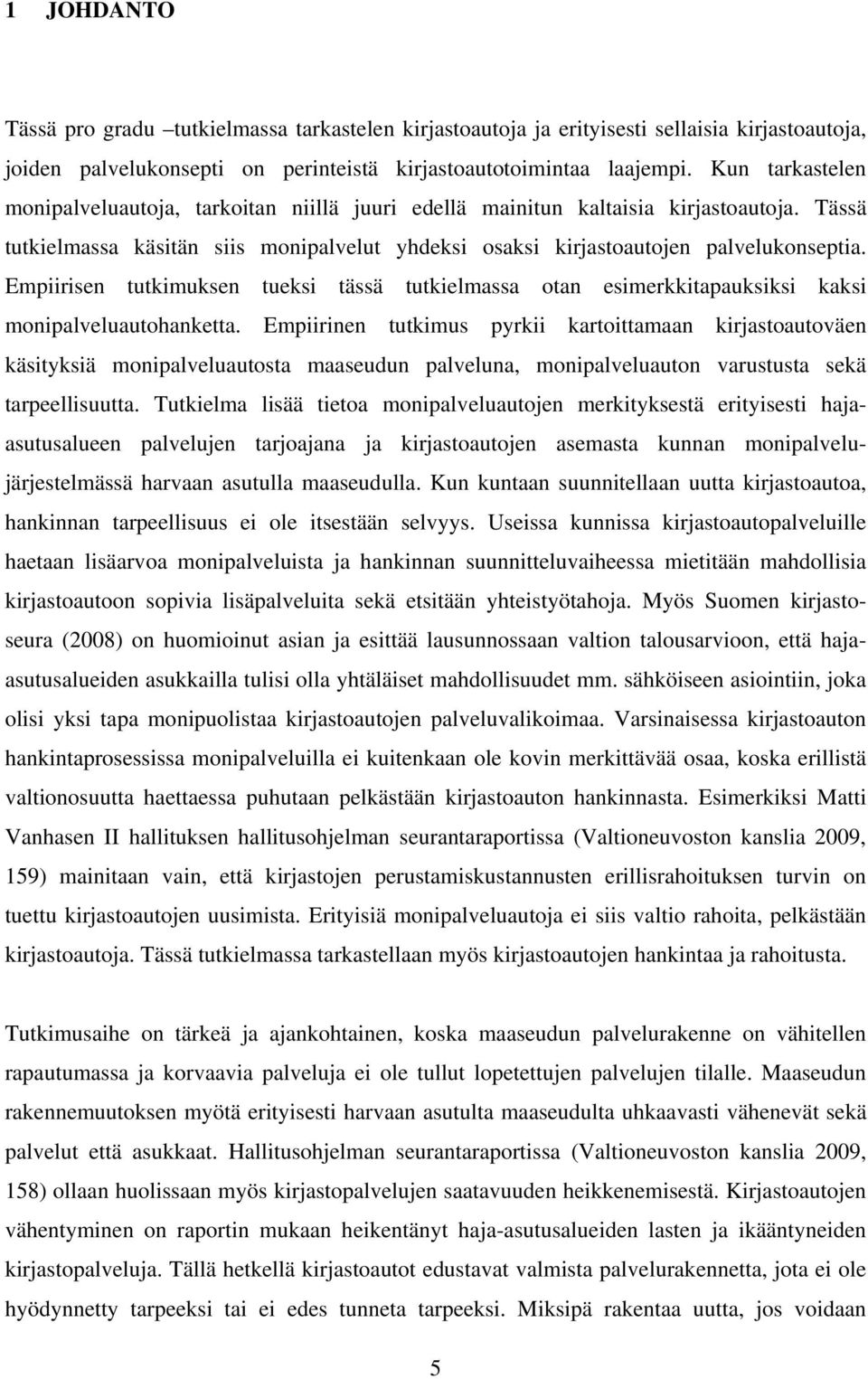 1 JOHDANTO

Tässä pro gradu –tutkielmassa tarkastelen kirjastoautoja ja erityisesti sellaisia kirjastoautoja, joiden palvelukonsepti on perinteistä kirjastoautotoimintaa laajempi. Kun tarkastelen monipalveluautoja, tarkoitan niillä juuri edellä mainitun kaltaisia kirjastoautoja. Tässä tutkielmassa käsitän siis monipalvelut yhdeksi osaksi kirjastoautojen palvelukonseptia. Empiirisen tutkimuksen tueksi tässä tutkielmassa otan esimerkkitapauksiksi kaksi monipalveluautohanketta. Empiirinen tutkimus pyrkii kartoittamaan kirjastoautoväen käsityksiä monipalveluautosta maaseudun palveluna, monipalveluauton varustusta sekä tarpeellisuutta. Tutkielma lisää tietoa monipalveluautojen merkityksestä erityisesti haja-asutusalueen palvelujen tarjoajana ja kirjastoautojen asemasta kunnan monipalvelujärjestelmässä harvaan asutulla maaseudulla. Kun kuntaan suunnitellaan uutta kirjastoautoa, hankinnan tarpeellisuus ei ole itsestään selvyys. Useissa kunnissa kirjastoautopalveluille haetaan lisäarvoa monipalveluista ja hankinnan suunnitteluvaiheessa mietitään mahdollisia kirjastoautoon sopivia lisäpalveluita sekä etsitään yhteistyötahoja. Myös Suomen kirjastoseura (2008) on huomioinut asian ja esittää lausunnossaan valtion talousarvioon, että haja-asutusalueiden asukkailla tulisi olla yhtäläiset mahdollisuudet mm. sähköiseen asiointiin, joka olisi yksi tapa monipuolistaa kirjastoautojen palveluvalikoimaa. Varsinaisessa kirjastoauton hankintaprosessissa monipalveluilla ei kuitenkaan ole kovin merkittävää osaa, koska erillistä valtionosuutta haettaessa puhutaan pelkästään kirjastoauton hankinnasta. Esimerkiksi Matti Vanhasen II hallituksen hallitusohjelman seurantaraportissa (Valtioneuvoston kanslia 2009, 159) mainitaan vain, että kirjastojen perustamiskustannusten erillisrahoituksen turvin on tuettu kirjastoautojen uusimista. Erityisiä monipalveluautoja ei siis valtio rahoita, pelkästään kirjastoautoja. Tässä tutkielmassa tarkastellaan myös kirjastoautojen hankintaa ja rahoitusta.

Tutkimusaihe on tärkeä ja ajankohtainen, koska maaseudun palvelurakenne on vähitellen rapautumassa ja korvaavia palveluja ei ole tullut lopetettujen palvelujen tilalle. Maaseudun rakennemuutoksen myötä erityisesti harvaan asutulta maaseudulta uhkaavasti vähenevät sekä palvelut että asukkaat. Hallitusohjelman seurantaraportissa (Valtioneuvoston kanslia 2009, 158) ollaan huolissaan myös kirjastopalvelujen saatavuuden heikkenemisestä. Kirjastoautojen vähentyminen on raportin mukaan heikentänyt haja-asutusalueiden lasten ja ikääntyneiden kirjastopalveluja. Tällä hetkellä kirjastoautot edustavat valmista palvelurakennetta, jota ei ole hyödynnetty tarpeeksi tai ei edes tunneta tarpeeksi. Miksipä rakentaa uutta, jos voidaan

5